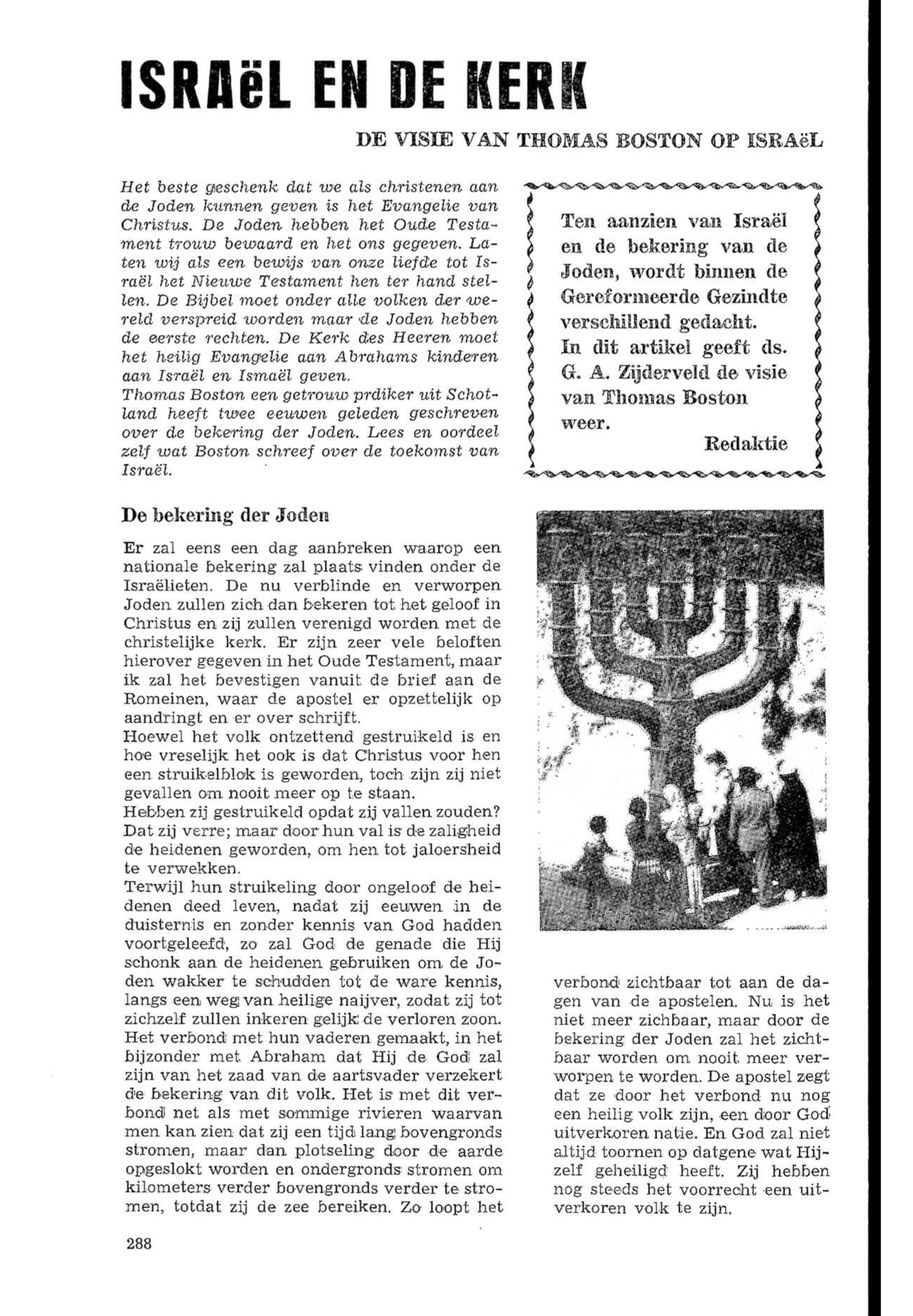 ISRAëL EN DE KERK

DE VISIE VAN THOMAS BOSTON OP ISRAëL

Het beste geschenk dat we als christenen aan de Joden kunnen geven is het Evangelie van Christus. De Joden hebben het Oude Testament trouw bewaard en het ons gegeven. Laten wij als een bewijs van onze liefde tot Israël het Nieuwe Testament hen ter hand stellen. De Bijbel moet onder alle volken der wereld verspreid worden maar de Joden hebben de eerste rechten. De Kerk des Heeren moet het heilig Evangelie aan Abrahams kinderen aan Israël en Ismaël geven.
Thomas Boston een getrouw prdiker uit Schotland heeft twee eeuwen geleden geschreven over de bekering der Joden. Lees en oordeel zelf wat Boston schreef over de toekomst van Israël.

Ten aanzien van Israël en de bekering van de Joden, wordt binnen de Gereformeerde Gezindte verschillend gedacht.
In dit artikel geeft ds. G. A. Zijderveld de visie van Thomas Boston weer.
Redaktie

De bekering der Joden

Er zal eens een dag aanbreken waarop een nationale bekering zal plaats vinden onder de Israëlieten. De nu verblinde en verworpen Joden zullen zich dan bekeren tot het geloof in Christus en zij zullen verenigd worden met de christelijke kerk. Er zijn zeer vele beloften hierover gegeven in het Oude Testament, maar ik zal het bevestigen vanuit de brief aan de Romeinen, waar de apostel er opzettelijk op aandringt en er over schrijft.
Hoewel het volk ontzettend gestruikeld is en hoe vreselijk het ook is dat Christus voor hen een struikelblok is geworden, toch zijn zij niet gevallen om nooit meer op te staan.
Hebben zij gestruikeld opdat zij vallen zouden? Dat zij verre; maar door hun val is de zaligheid de heidenen geworden, om hen tot jaloersheid te verwekken.
Terwijl hun struikeling door ongeloof de heidenen deed leven, nadat zij eeuwen in de duisternis en zonder kennis van God hadden voortgeleefd, zo zal God de genade die Hij schonk aan de heidenen gebruiken om de Joden wakker te schudden tot de ware kennis, langs een weg van heilige naijver, zodat zij tot zichzelf zullen inkeren gelijk de verloren zoon. Het verbond met hun vaderen gemaakt, in het bijzonder met Abraham dat Hij de God zal zijn van het zaad van de aartsvader verzekert de bekering van dit volk. Het is met dit verbond net als met sommige rivieren waarvan men kan zien dat zij een tijd lang bovengronds stromen, maar dan plotseling door de aarde opgeslokt worden en ondergronds stromen om kilometers verder bovengronds verder te stromen, totdat zij de zee bereiken. Zo loopt het verbond zichtbaar tot aan de dagen van de apostelen. Nu is het niet meer zichbaar, maar door de bekering der Joden zal het zichtbaar worden om nooit meer verworpen te worden. De apostel zegt dat ze door het verbond nu nog een heilig volk zijn, een door God uitverkoren natie. En God zal niet altijd toornen op datgene wat Hijzelf geheiligd heeft. Zij hebben nog steeds het voorrecht een uitverkoren volk te zijn.

288